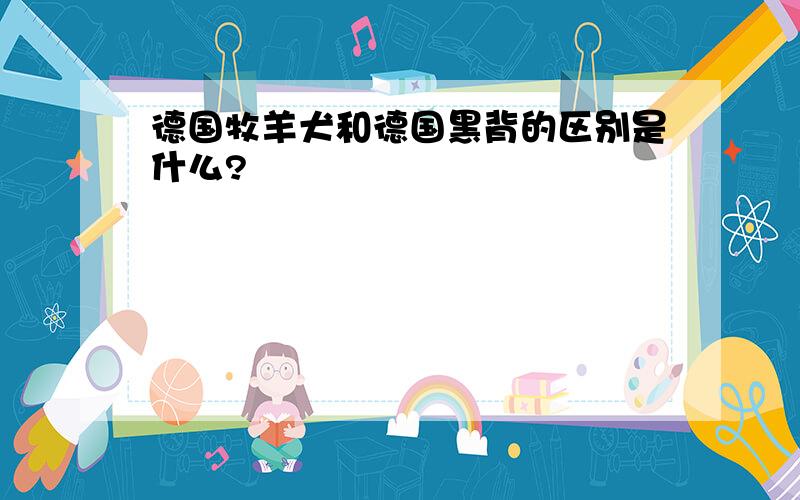 德国牧羊犬和德国黑背的区别是什么?